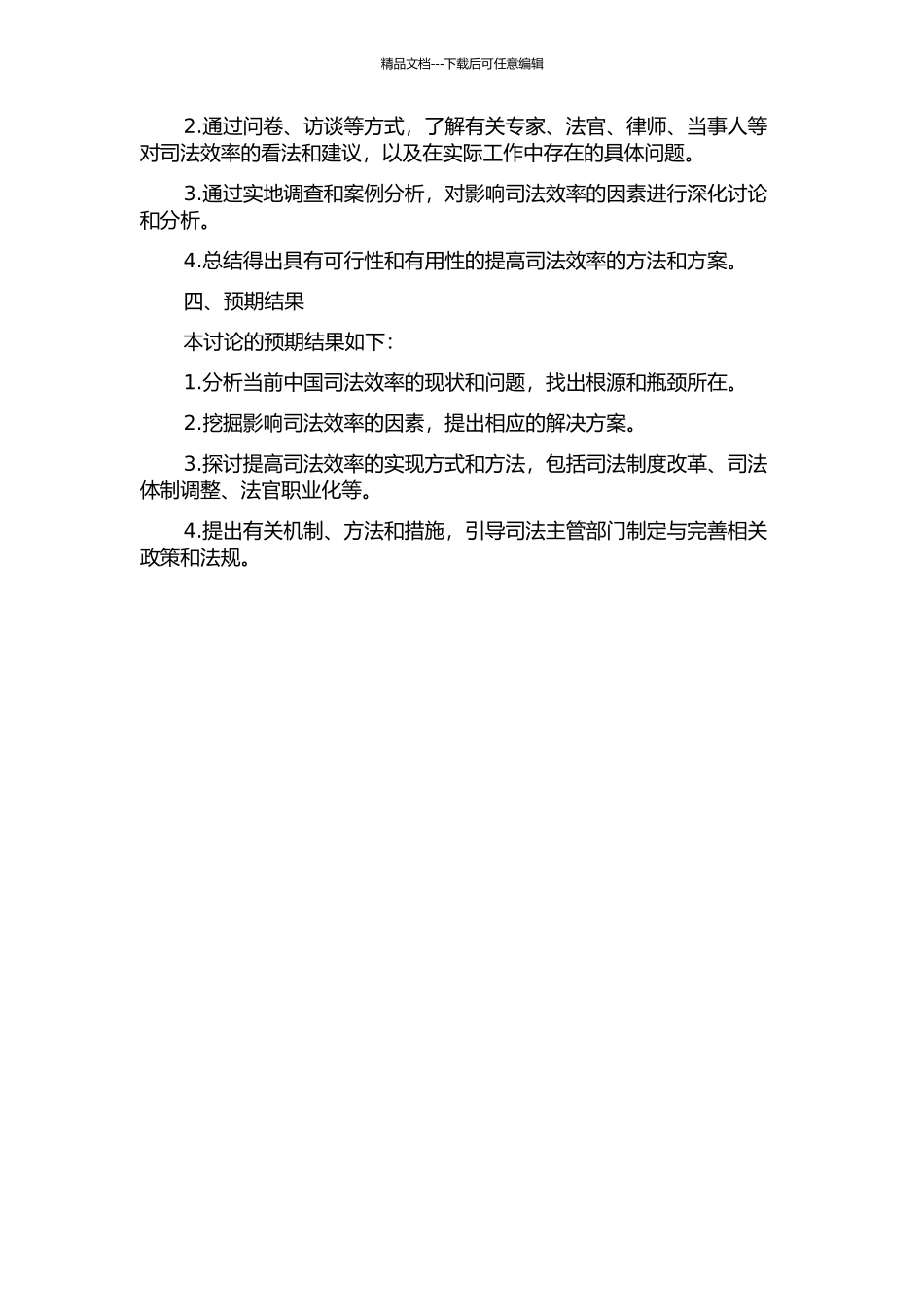 精品文档---下载后可任意编辑

2.通过问卷、访谈等方式，了解有关专家、法官、律师、当事人等对司法效率的看法和建议，以及在实际工作中存在的具体问题。

3.通过实地调查和案例分析，对影响司法效率的因素进行深化讨论和分析。

4.总结得出具有可行性和有用性的提高司法效率的方法和方案。

四、预期结果

本讨论的预期结果如下：

1.分析当前中国司法效率的现状和问题，找出根源和瓶颈所在。

2.挖掘影响司法效率的因素，提出相应的解决方案。

3.探讨提高司法效率的实现方式和方法，包括司法制度改革、司法体制调整、法官职业化等。

4.提出有关机制、方法和措施，引导司法主管部门制定与完善相关政策和法规。